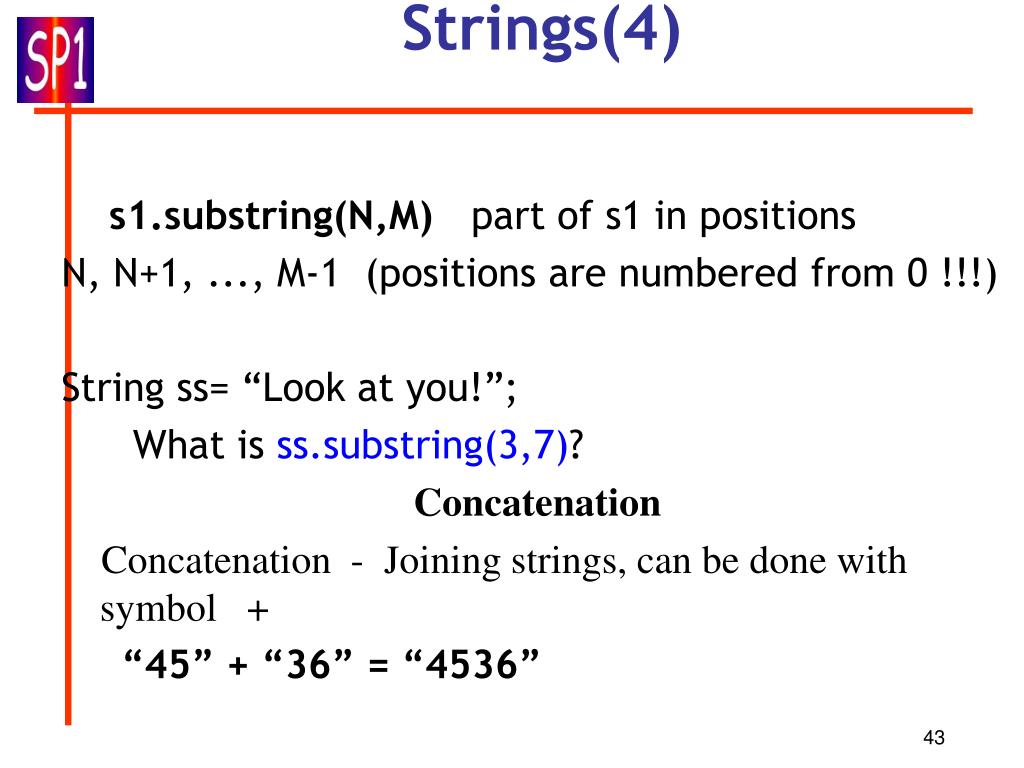 SP1

Strings(4)

s1.substring(N,M) part of s1 in positions N, N+1, ..., M-1 (positions are numbered from 0 !!!)

String ss= “Look at you!”;

What is ss.substring(3,7)?

Concatenation

Concatenation - Joining strings, can be done with symbol +

“45” + “36” = “4536”

43